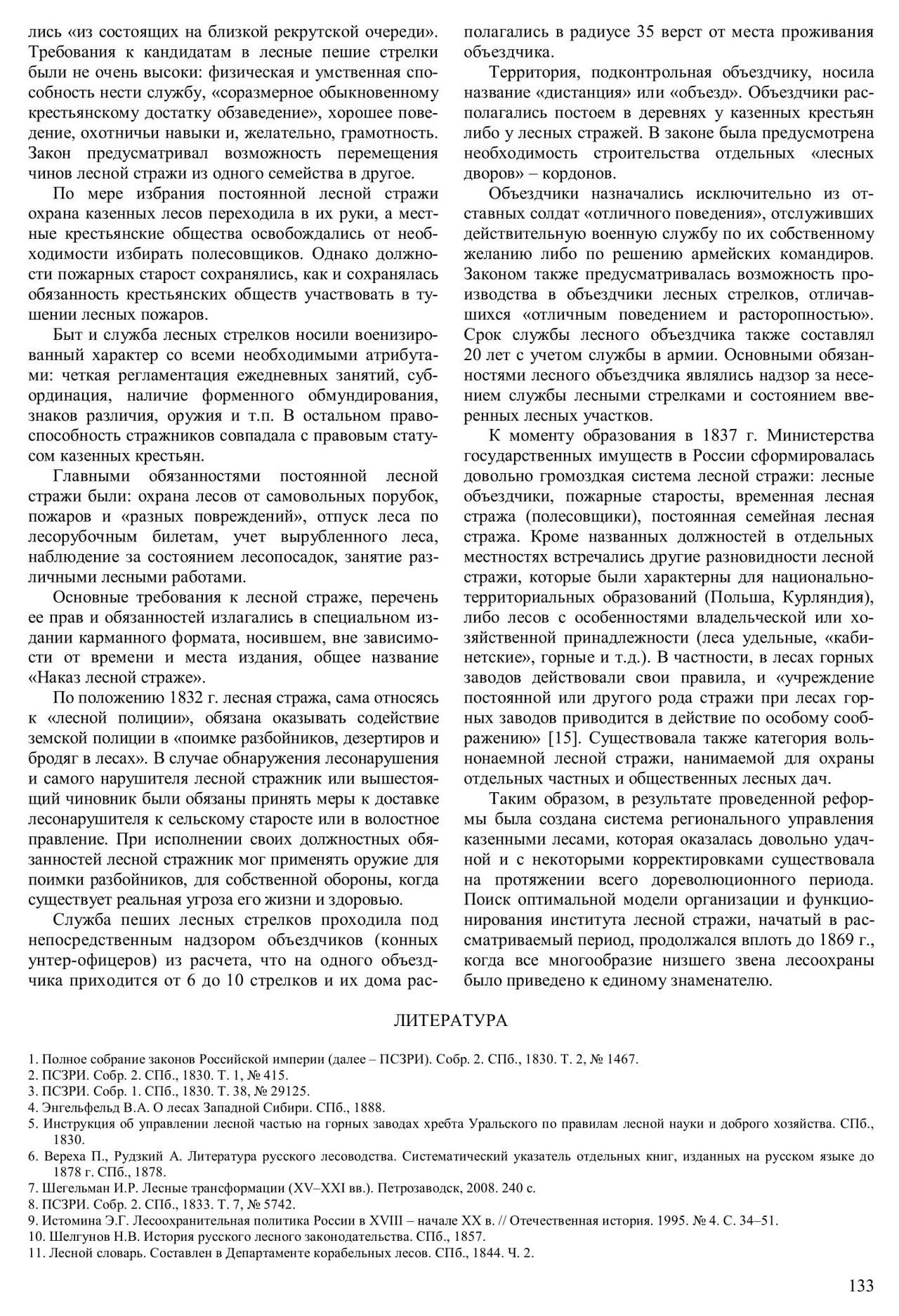 лись «из состоящих на близкой рекрутской очереди». Требования к кандидатам в лесные пешие стрелки были не очень высоки: физическая и умственная способность нести службу, «соразмерное обыкновенному крестьянскому достатку обзаведение», хорошее поведение, охотничьи навыки и, желательно, грамотность. Закон предусматривал возможность перемещения чинов лесной стражи из одного семейства в другое.

По мере избрания постоянной лесной стражи охрана казенных лесов переходила в их руки, а местные крестьянские общества освобождались от необходимости избирать полесовщиков. Однако должности пожарных старост сохранялись, как и сохранялась обязанность крестьянских обществ участвовать в тушении лесных пожаров.

Быт и служба лесных стрелков носили военизированный характер со всеми необходимыми атрибутами: четкая регламентация ежедневных занятий, субординация, наличие форменного обмундирования, знаков различия, оружия и т.п. В остальном правоспособность стражников совпадала с правовым статусом казенных крестьян.

Главными обязанностями постоянной лесной стражи были: охрана лесов от самовольных порубок, пожаров и «разных повреждений», отпуск леса по лесорубочным билетам, учет вырубленного леса, наблюдение за состоянием лесопосадок, занятие различными лесными работами.

Основные требования к лесной страже, перечень ее прав и обязанностей излагались в специальном издании карманного формата, носившем, вне зависимости от времени и места издания, общее название «Наказ лесной страже».

По положению 1832 г. лесная стража, сама относясь к «лесной полиции», обязана оказывать содействие земской полиции в «поимке разбойников, дезертиров и бродяг в лесах». В случае обнаружения лесонарушения и самого нарушителя лесной стражник или вышестоящий чиновник были обязаны принять меры к доставке лесонарушителя к сельскому старосте или в волостное правление. При исполнении своих должностных обязанностей лесной стражник мог применять оружие для поимки разбойников, для собственной обороны, когда существует реальная угроза его жизни и здоровью.

Служба пеших лесных стрелков проходила под непосредственным надзором объездчиков (конных унтер-офицеров) из расчета, что на одного объездчика приходится от 6 до 10 стрелков и их дома располагались в радиусе 35 верст от места проживания объездчика.

Территория, подконтрольная объездчику, носила название «дистанция» или «объезд». Объездчики располагались постоем в деревнях у казенных крестьян либо у лесных стражей. В законе была предусмотрена необходимость строительства отдельных «лесных дворов» – кордонов.

Объездчики назначались исключительно из отставных солдат «отличного поведения», отслуживших действительную военную службу по их собственному желанию либо по решению армейских командиров. Законом также предусматривалась возможность производства в объездчики лесных стрелков, отличавшихся «отличным поведением и расторопностью». Срок службы лесного объездчика также составлял 20 лет с учетом службы в армии. Основными обязанностями лесного объездчика являлись надзор за несением службы лесными стрелками и состоянием вверенных лесных участков.

К моменту образования в 1837 г. Министерства государственных имуществ в России сформировалась довольно громоздкая система лесной стражи: лесные объездчики, пожарные старосты, временная лесная стража (полесовщики), постоянная семейная лесная стража. Кроме названных должностей в отдельных местностях встречались другие разновидности лесной стражи, которые были характерны для национально-территориальных образований (Польша, Курляндия), либо лесов с особенностями владельческой или хозяйственной принадлежности (леса удельные, «кабинетские», горные и т.д.). В частности, в лесах горных заводов действовали свои правила, и «учреждение постоянной или другого рода стражи при лесах горных заводов приводится в действие по особому соображению» [15]. Существовала также категория вольнонаемной лесной стражи, нанимаемой для охраны отдельных частных и общественных лесных дач.

Таким образом, в результате проведенной реформы была создана система регионального управления казенными лесами, которая оказалась довольно удачной и с некоторыми корректировками существовала на протяжении всего дореволюционного периода. Поиск оптимальной модели организации и функционирования института лесной стражи, начатый в рассматриваемый период, продолжался вплоть до 1869 г., когда все многообразие низшего звена лесоохраны было приведено к единому знаменателю.

ЛИТЕРАТУРА

1. Полное собрание законов Российской империи (далее – ПСЗРИ). Собр. 2. СПб., 1830. Т. 2, № 1467.
2. ПСЗРИ. Собр. 2. СПб., 1830. Т. 1, № 415.
3. ПСЗРИ. Собр. 1. СПб., 1830. Т. 38, № 29125.
4. Энгельфельд В.А. О лесах Западной Сибири. СПб., 1888.
5. Инструкция об управлении лесной частью на горных заводах хребта Уральского по правилам лесной науки и доброго хозяйства. СПб., 1830.
6. Вереха П., Рудзкий А. Литература русского лесоводства. Систематический указатель отдельных книг, изданных на русском языке до 1878 г. СПб., 1878.
7. Шегельман И.Р. Лесные трансформации (XV–XXI вв.). Петрозаводск, 2008. 240 с.
8. ПСЗРИ. Собр. 2. СПб., 1833. Т. 7, № 5742.
9. Истомина Э.Г. Лесоохранительная политика России в XVIII – начале XX в. // Отечественная история. 1995. № 4. С. 34–51.
10. Шелгунов Н.В. История русского лесного законодательства. СПб., 1857.
11. Лесной словарь. Составлен в Департаменте корабельных лесов. СПб., 1844. Ч. 2.

133